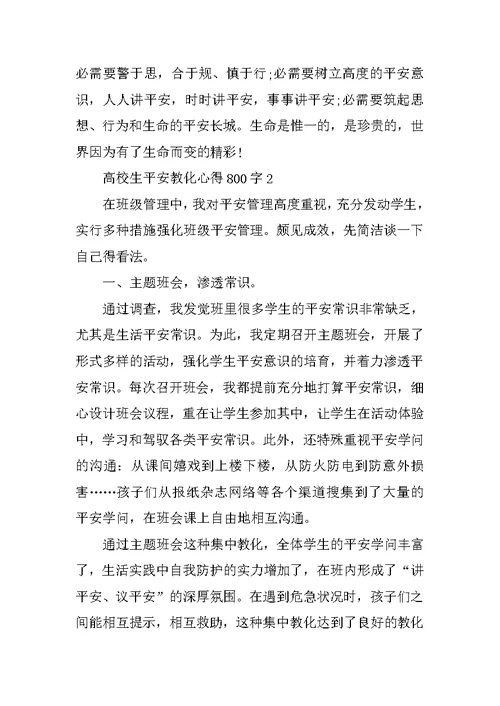 必需要警于思，合于规、慎于行;必需要树立高度的平安意识，人人讲平安，时时讲平安，事事讲平安;必需要筑起思想、行为和生命的平安长城。生命是惟一的，是珍贵的，世界因为有了生命而变的精彩!

高校生平安教化心得800字2

在班级管理中，我对平安管理高度重视，充分发动学生，实行多种措施强化班级平安管理。颇见成效，先简洁谈一下自己得看法。

一、主题班会，渗透常识。

通过调查，我发觉班里很多学生的平安常识非常缺乏，尤其是生活平安常识。为此，我定期召开主题班会，开展了形式多样的活动，强化学生平安意识的培育，并着力渗透平安常识。每次召开班会，我都提前充分地打算平安常识，细心设计班会议程，重在让学生参加其中，让学生在活动体验中，学习和驾驭各类平安常识。此外，还特殊重视平安学问的沟通：从课间嬉戏到上楼下楼，从防火防电到防意外损害……孩子们从报纸杂志网络等各个渠道搜集到了大量的平安学问，在班会课上自由地相互沟通。

通过主题班会这种集中教化，全体学生的平安学问丰富了，生活实践中自我防护的实力增加了，在班内形成了“讲平安、议平安”的深厚氛围。在遇到危急状况时，孩子们之间能相互提示，相互救助，这种集中教化达到了良好的教化